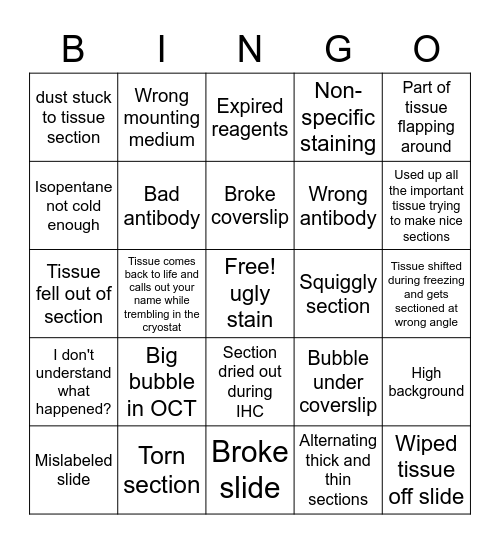 | B | I | N | G | O |
|---|---|---|---|---|
| dust stuck to tissue section | Wrong mounting medium | Expired reagents | Non-specific staining | Part of tissue flapping around |
| Isopentane not cold enough | Bad antibody | Broke coverslip | Wrong antibody | Used up all the important tissue trying to make nice sections |
| Tissue fell out of section | Tissue comes back to life and calls out your name while trembling in the cryostat | Free! ugly stain | Squiggly section | Tissue shifted during freezing and gets sectioned at wrong angle |
| I don't understand what happened? | Big bubble in OCT | Section dried out during IHC | Bubble under coverslip | High background |
| Mislabeled slide | Torn section | Broke slide | Alternating thick and thin sections | Wiped tissue off slide |